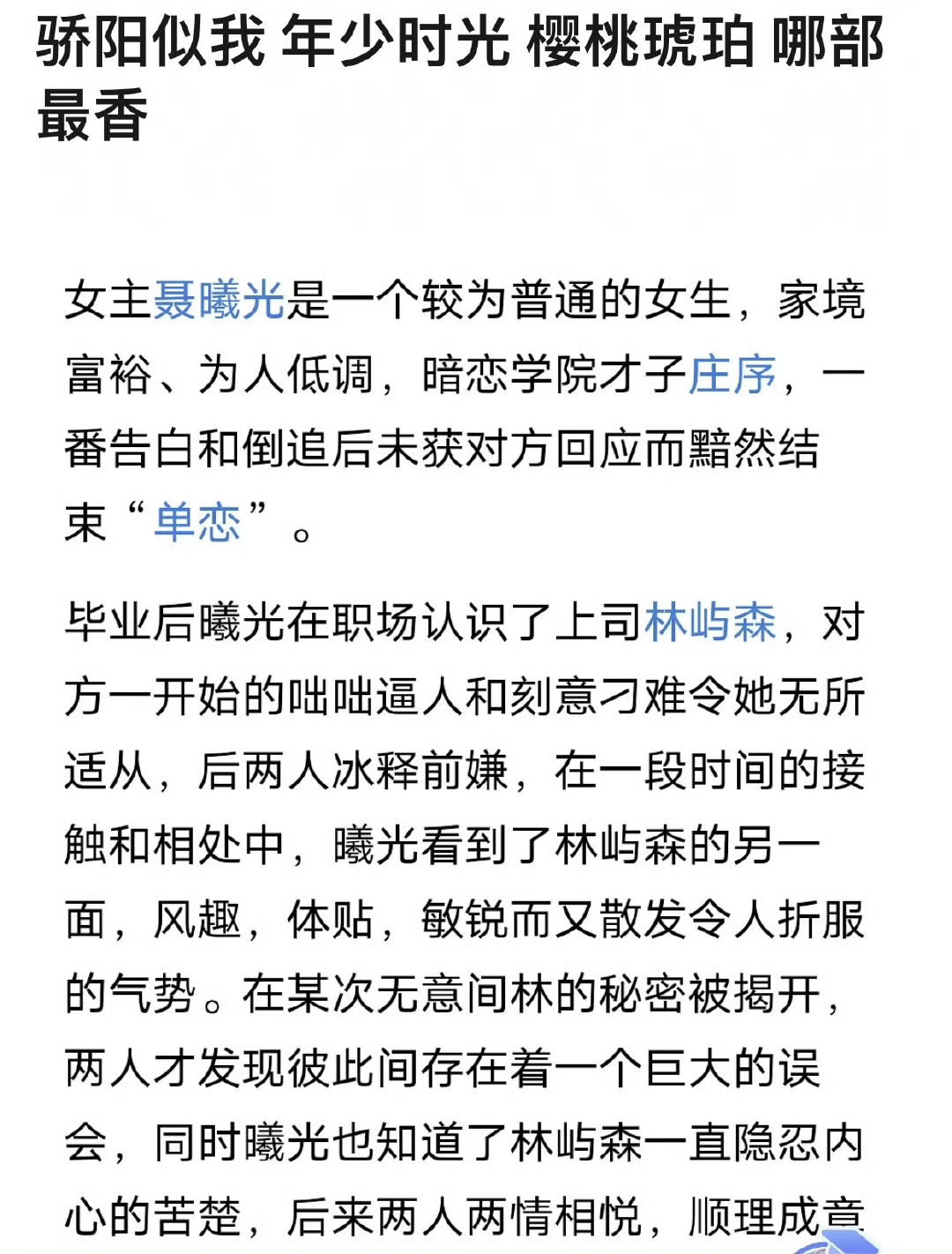 骄阳似我 年少时光 樱桃琥珀 哪部最香

女主聂曦光是一个较为普通的女生，家境富裕、为人低调，暗恋学院才子庄序，一番告白和倒追后未获对方回应而黯然结束“单恋”。

毕业后曦光在职场认识了上司林屿森，对方一开始的咄咄逼人和刻意刁难令她无所适从，后两人冰释前嫌，在一段时间的接触和相处中，曦光看到了林屿森的另一面，风趣，体贴，敏锐而又散发令人折服的气势。在某次无意间林的秘密被揭开，两人才发现彼此间存在着一个巨大的误会，同时曦光也知道了林屿森一直隐忍内心的苦楚，后来两人两情相悦，顺理成章